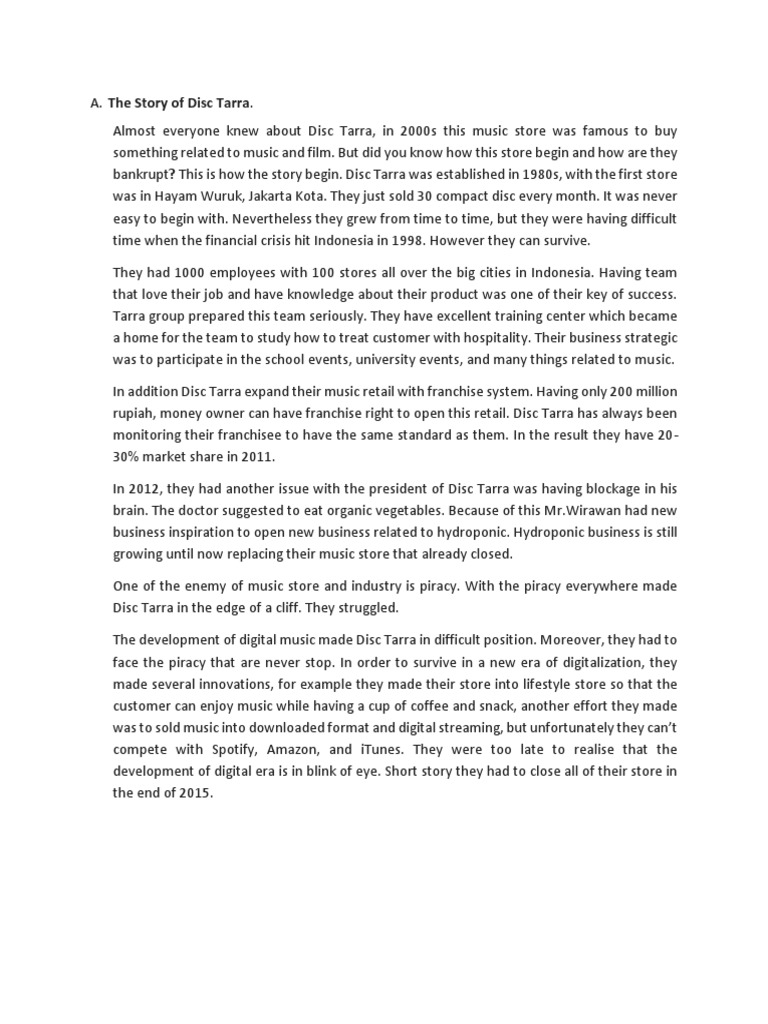 A. The Story of Disc Tarra.

Almost everyone knew about Disc Tarra, in 2000s this music store was famous to buy something related to music and film. But did you know how this store begin and how are they bankrupt? This is how the story begin. Disc Tarra was established in 1980s, with the first store was in Hayam Wuruk, Jakarta Kota. They just sold 30 compact disc every month. It was never easy to begin with. Nevertheless they grew from time to time, but they were having difficult time when the financial crisis hit Indonesia in 1998. However they can survive.

They had 1000 employees with 100 stores all over the big cities in Indonesia. Having team that love their job and have knowledge about their product was one of their key of success. Tarra group prepared this team seriously. They have excellent training center which became a home for the team to study how to treat customer with hospitality. Their business strategic was to participate in the school events, university events, and many things related to music.

In addition Disc Tarra expand their music retail with franchise system. Having only 200 million rupiah, money owner can have franchise right to open this retail. Disc Tarra has always been monitoring their franchisee to have the same standard as them. In the result they have 20-30% market share in 2011.

In 2012, they had another issue with the president of Disc Tarra was having blockage in his brain. The doctor suggested to eat organic vegetables. Because of this Mr.Wirawan had new business inspiration to open new business related to hydroponic. Hydroponic business is still growing until now replacing their music store that already closed.

One of the enemy of music store and industry is piracy. With the piracy everywhere made Disc Tarra in the edge of a cliff. They struggled.

The development of digital music made Disc Tarra in difficult position. Moreover, they had to face the piracy that are never stop. In order to survive in a new era of digitalization, they made several innovations, for example they made their store into lifestyle store so that the customer can enjoy music while having a cup of coffee and snack, another effort they made was to sold music into downloaded format and digital streaming, but unfortunately they can't compete with Spotify, Amazon, and iTunes. They were too late to realise that the development of digital era is in blink of eye. Short story they had to close all of their store in the end of 2015.